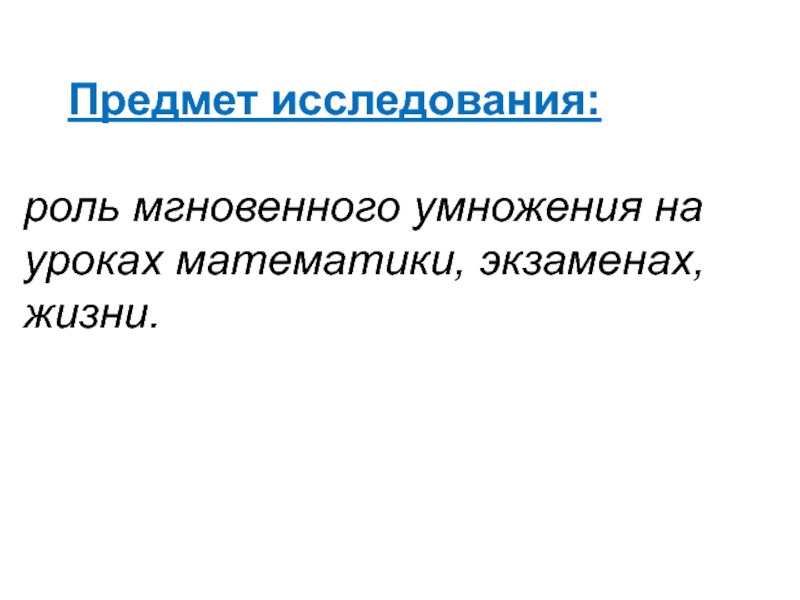 Предмет исследования:

роль мгновенного умножения на уроках математики, экзаменах, жизни.